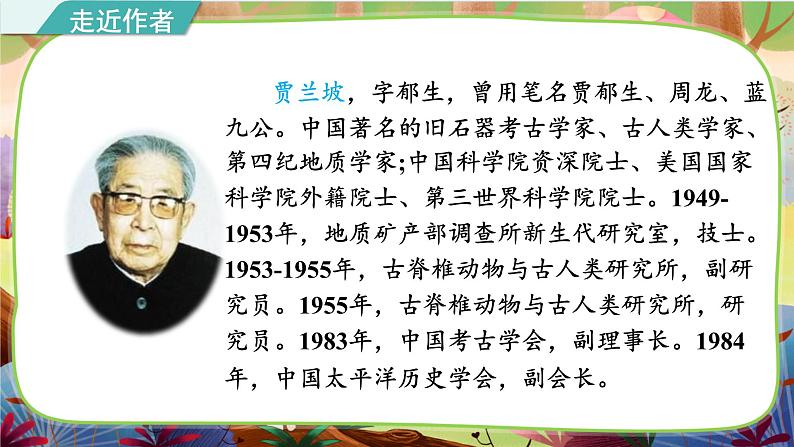 走近作者

贾兰坡，字郁生，曾用笔名贾郁生、周龙、蓝九公。中国著名的旧石器考古学家、古人类学家、第四纪地质学家;中国科学院资深院士、美国国家科学院外籍院士、第三世界科学院院士。1949-1953年，地质矿产部调查所新生代研究室，技士。1953-1955年，古脊椎动物与古人类研究所，副研究员。1955年，古脊椎动物与古人类研究所，研究员。1983年，中国考古学会，副理事长。1984年，中国太平洋历史学会，副会长。